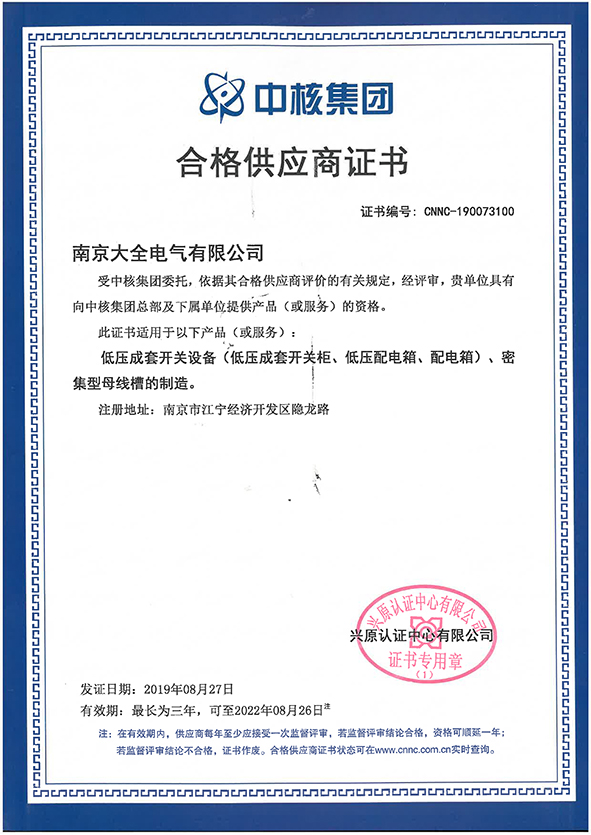 中核集团

合格供应商证书

证书编号：CNNC-190073100

南京大全电气有限公司

受中核集团委托，依据其合格供应商评价的有关规定，经评审，贵单位具有向中核集团总部及下属单位提供产品（或服务）的资格。

此证书适用于以下产品（或服务）：

低压成套开关设备（低压成套开关柜、低压配电箱、配电箱）、密集型母线槽的制造。

注册地址：南京市江宁经济开发区隐龙路

兴原认证中心有限公司

兴原认证中心有限公司
证书专用章
（1）

发证日期：2019年08月27日
有效期：最长为三年，可至2022年08月26日注

注：在有效期内，供应商每年至少应接受一次监督评审，若监督评审结论合格，资格可顺延一年；若监督评审结论不合格，证书作废。合格供应商证书状态可在www.cnnc.com.cn实时查询。